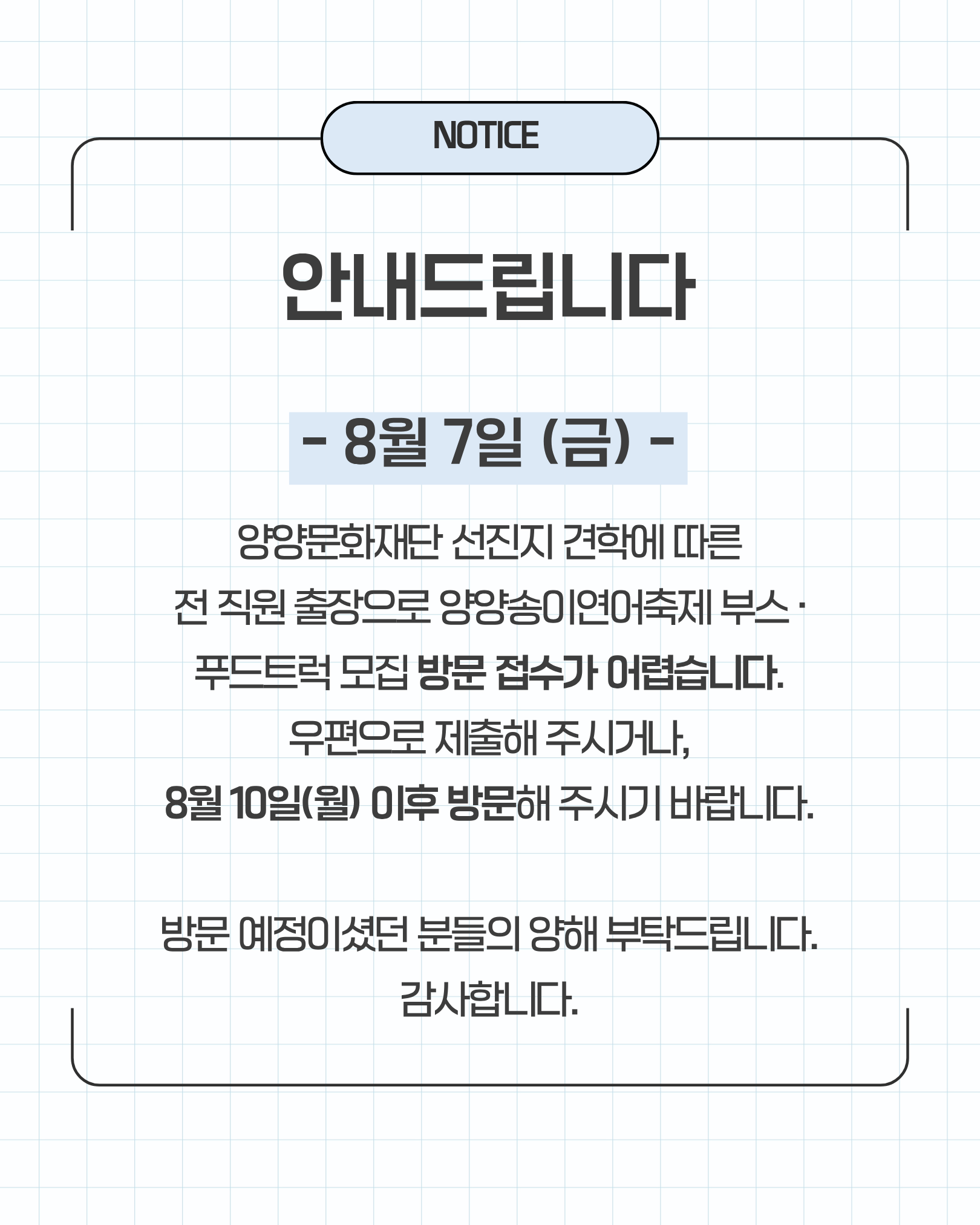 NOTICE

안내드립니다

- 8월 7일 (금) -

양양문화재단 선진지 견학에 따른 전 직원 출장으로 양양송이연어축제 부스 · 푸드트럭 모집 방문 접수가 어렵습니다. 우편으로 제출해 주시거나, 8월 10일(월) 이후 방문해 주시기 바랍니다.

방문 예정이셨던 분들의 양해 부탁드립니다. 감사합니다.